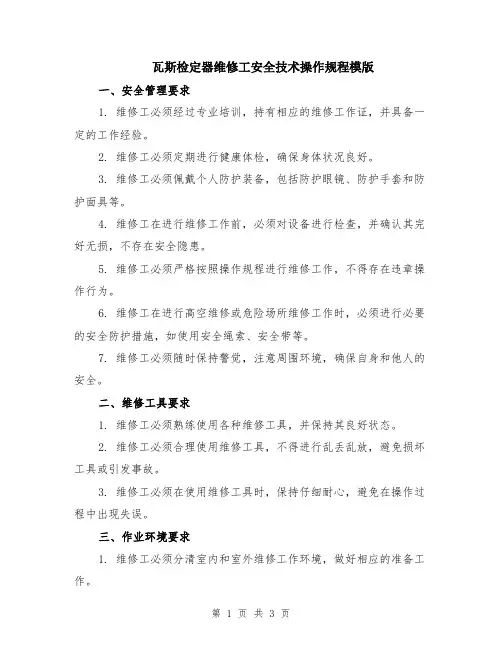 瓦斯检定器维修工安全技术操作规程模版

一、安全管理要求

1. 维修工必须经过专业培训，持有相应的维修工作证，并具备一定的工作经验。

2. 维修工必须定期进行健康体检，确保身体状况良好。

3. 维修工必须佩戴个人防护装备，包括防护眼镜、防护手套和防护面具等。

4. 维修工在进行维修工作前，必须对设备进行检查，并确认其完好无损，不存在安全隐患。

5. 维修工必须严格按照操作规程进行维修工作，不得存在违章操作行为。

6. 维修工在进行高空维修或危险场所维修工作时，必须进行必要的安全防护措施，如使用安全绳索、安全带等。

7. 维修工必须随时保持警觉，注意周围环境，确保自身和他人的安全。

二、维修工具要求

1. 维修工必须熟练使用各种维修工具，并保持其良好状态。

2. 维修工必须合理使用维修工具，不得进行乱丢乱放，避免损坏工具或引发事故。

3. 维修工必须在使用维修工具时，保持仔细耐心，避免在操作过程中出现失误。

三、作业环境要求

1. 维修工必须分清室内和室外维修工作环境，做好相应的准备工作。

第 1 页 共 3 页